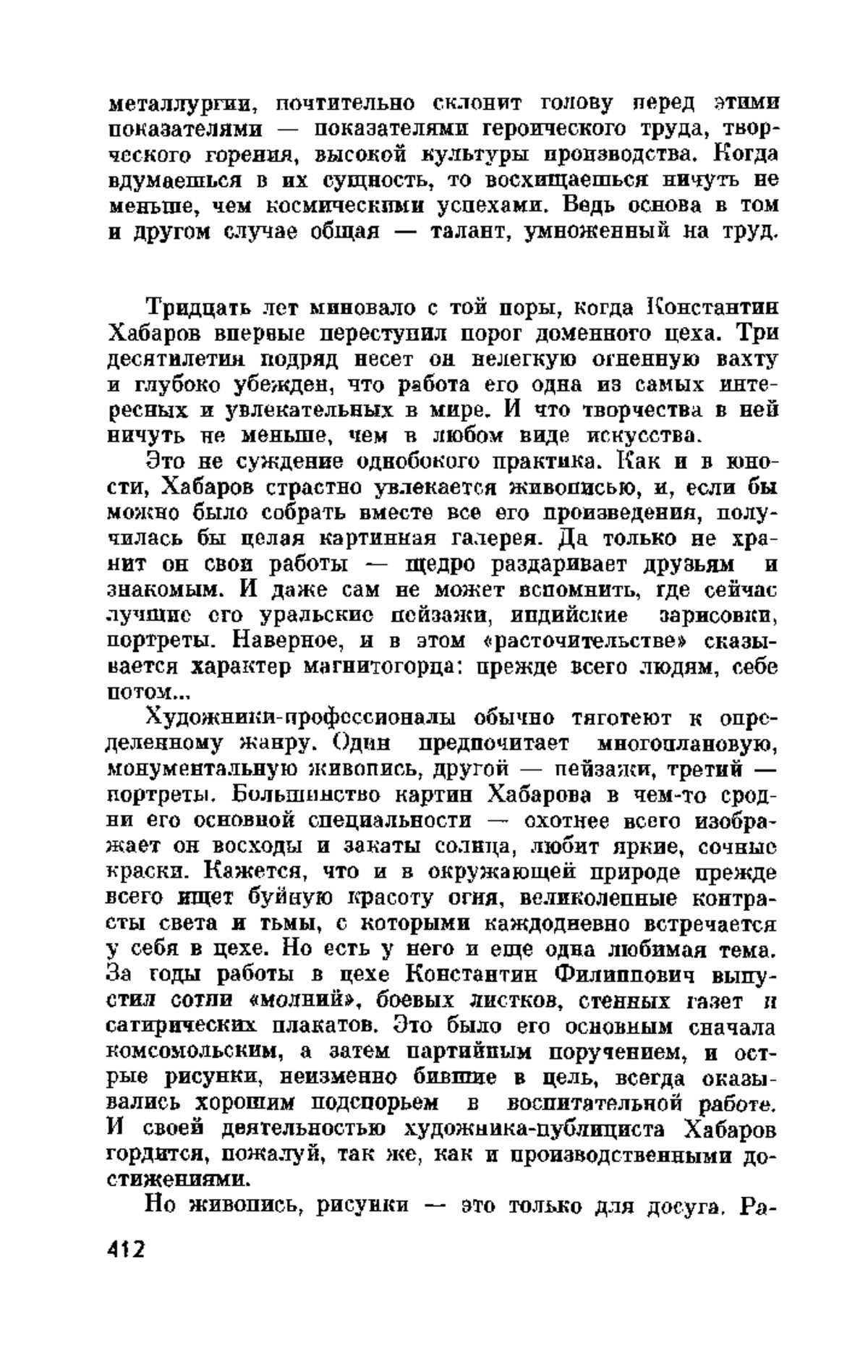 металлургии, почтительно склонит голову перед этими показателями — показателями героического труда, творческого горения, высокой культуры производства. Когда вдумаешься в их сущность, то восхищаешься ничуть не меньше, чем космическими успехами. Ведь основа в том и другом случае общая — талант, умноженный на труд.

Тридцать лет миновало с той поры, когда Константин Хабаров впервые переступил порог доменного цеха. Три десятилетия подряд несет он нелегкую огненную вахту и глубоко убежден, что работа его одна из самых интересных и увлекательных в мире. И что творчества в ней ничуть не меньше, чем в любом виде искусства.

Это не суждение однобокого практика. Как и в юности, Хабаров страстно увлекается живописью, и, если бы можно было собрать вместе все его произведения, получилась бы целая картинная галерея. Да только не хранит он свои работы — щедро раздаривает друзьям и знакомым. И даже сам не может вспомнить, где сейчас лучшие его уральские пейзажи, индийские зарисовки, портреты. Наверное, и в этом «расточительстве» сказывается характер магнитогорца: прежде всего людям, себе потом...

Художники-профессионалы обычно тяготеют к определенному жанру. Один предпочитает многоплановую, монументальную живопись, другой — пейзажи, третий — портреты. Большинство картин Хабарова в чем-то сродни его основной специальности — охотнее всего изображает он восходы и закаты солнца, любит яркие, сочные краски. Кажется, что и в окружающей природе прежде всего ищет буйную красоту огня, великолепные контрасты света и тьмы, с которыми каждодневно встречается у себя в цехе. Но есть у него и еще одна любимая тема. За годы работы в цехе Константин Филиппович выпустил сотни «молний», боевых листков, стенных газет и сатирических плакатов. Это было его основным сначала комсомольским, а затем партийным поручением, и острые рисунки, неизменно бившие в цель, всегда оказывались хорошим подспорьем в воспитательной работе. И своей деятельностью художника-публициста Хабаров гордится, пожалуй, так же, как и производственными достижениями.

Но живопись, рисунки — это только для досуга. Ра-

412